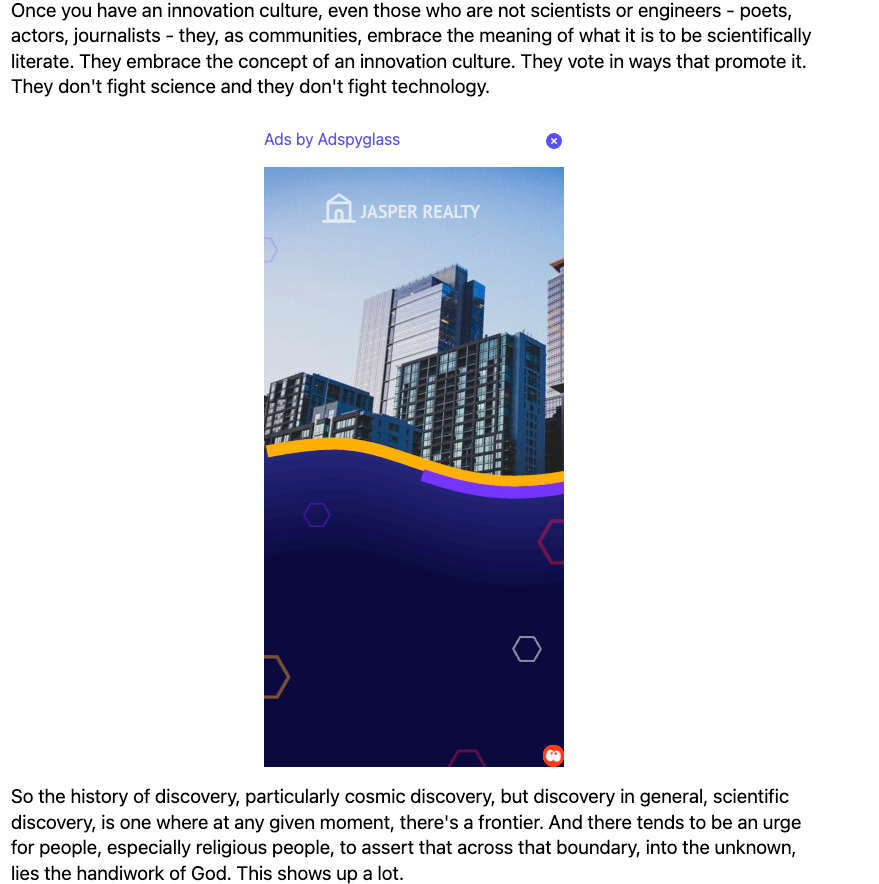 Once you have an innovation culture, even those who are not scientists or engineers - poets, actors, journalists - they, as communities, embrace the meaning of what it is to be scientifically literate. They embrace the concept of an innovation culture. They vote in ways that promote it. They don't fight science and they don't fight technology.

Ads by Adspyglass

JASPER REALTY

So the history of discovery, particularly cosmic discovery, but discovery in general, scientific discovery, is one where at any given moment, there's a frontier. And there tends to be an urge for people, especially religious people, to assert that across that boundary, into the unknown, lies the handiwork of God. This shows up a lot.